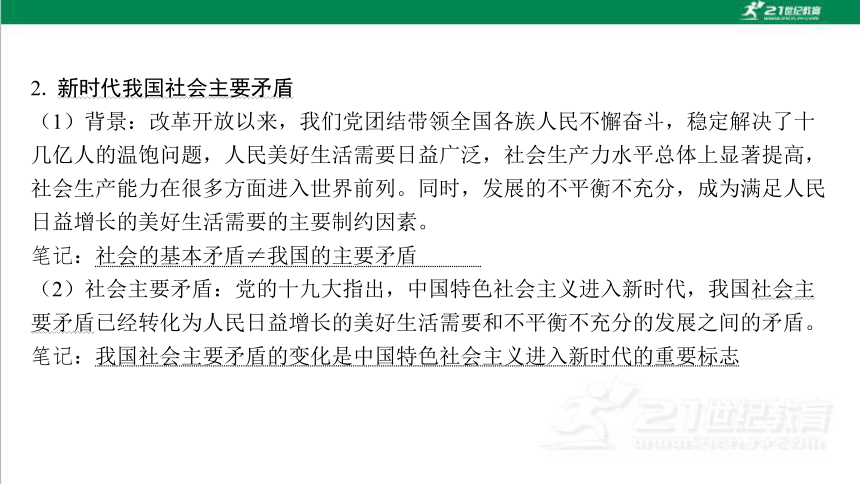 21世纪教育
www.21cnjy.com

2. 新时代我国社会主要矛盾

（1）背景：改革开放以来，我们党团结带领全国各族人民不懈奋斗，稳定解决了十几亿人的温饱问题，人民美好生活需要日益广泛，社会生产力水平总体上显著提高，社会生产能力在很多方面进入世界前列。同时，发展的不平衡不充分，成为满足人民日益增长的美好生活需要的主要制约因素。

笔记：社会的基本矛盾≠我国的主要矛盾

（2）社会主要矛盾：党的十九大指出，中国特色社会主义进入新时代，我国社会主要矛盾已经转化为人民日益增长的美好生活需要和不平衡不充分的发展之间的矛盾。

笔记：我国社会主要矛盾的变化是中国特色社会主义进入新时代的重要标志

21世纪教育
www.21cnjy.com